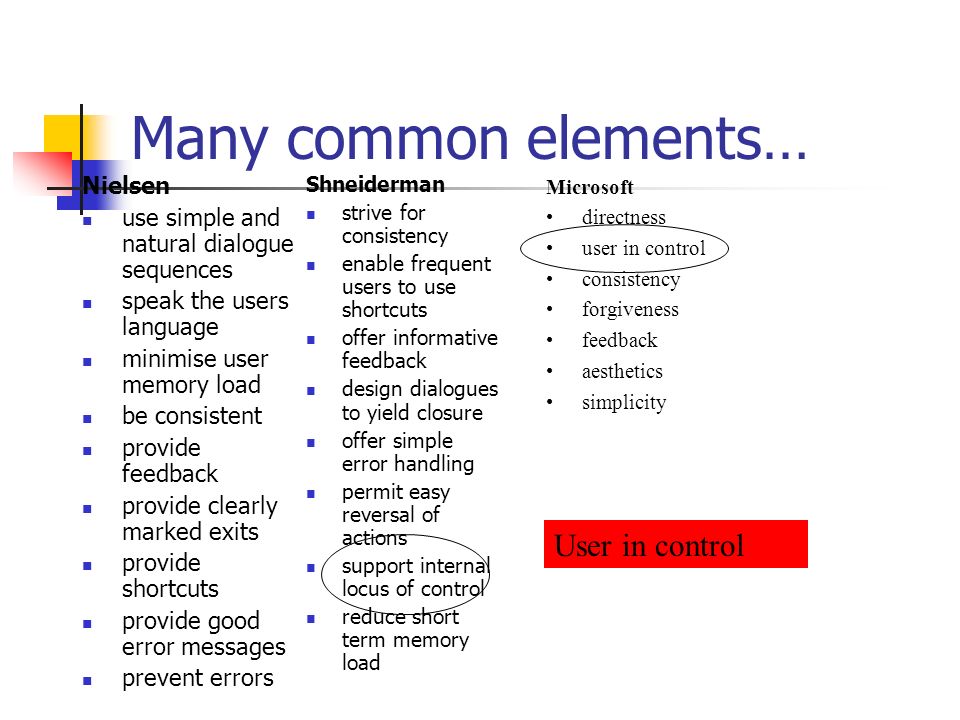 Many common elements…

Nielsen
- use simple and natural dialogue sequences
- speak the users language
- minimise user memory load
- be consistent
- provide feedback
- provide clearly marked exits
- provide shortcuts
- provide good error messages
- prevent errors

Shneiderman
- strive for consistency
- enable frequent users to use shortcuts
- offer informative feedback
- design dialogues to yield closure
- offer simple error handling
- permit easy reversal of actions
- support internal locus of control
- reduce short term memory load

Microsoft
- directness
- user in control
- consistency
- forgiveness
- feedback
- aesthetics
- simplicity

User in control